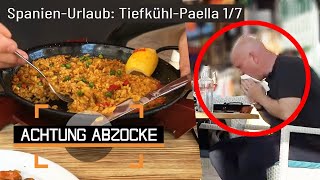 Spanien-Urlaub: Tiefkühl-Paella 1/7

ACHTUNG ABZOCKE